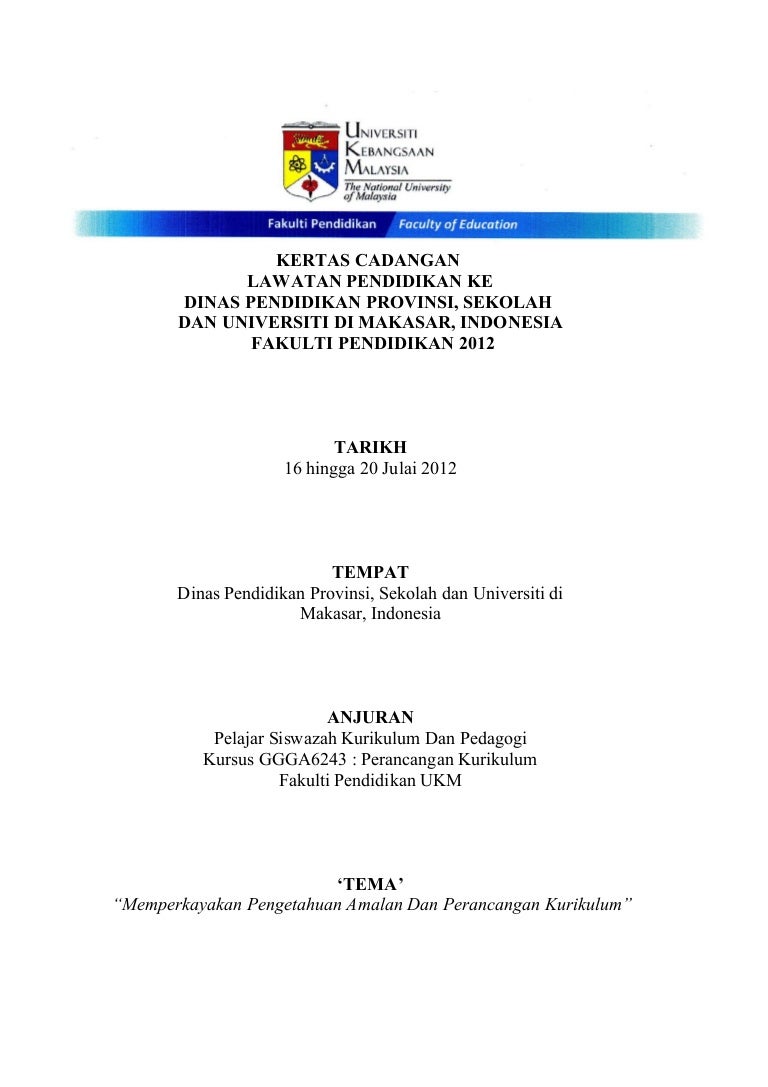 UNIVERSITI
KEBANGSAAN
MALAYSIA
The National University
of Malaysia

Fakulti Pendidikan Faculty of Education

KERTAS CADANGAN
LAWATAN PENDIDIKAN KE
DINAS PENDIDIKAN PROVINSI, SEKOLAH
DAN UNIVERSITI DI MAKASAR, INDONESIA
FAKULTI PENDIDIKAN 2012

TARIKH
16 hingga 20 Julai 2012

TEMPAT
Dinas Pendidikan Provinsi, Sekolah dan Universiti di Makasar, Indonesia

ANJURAN
Pelajar Siswazah Kurikulum Dan Pedagogi
Kursus GGGA6243 : Perancangan Kurikulum
Fakulti Pendidikan UKM

'TEMA'
"Memperkayakan Pengetahuan Amalan Dan Perancangan Kurikulum"